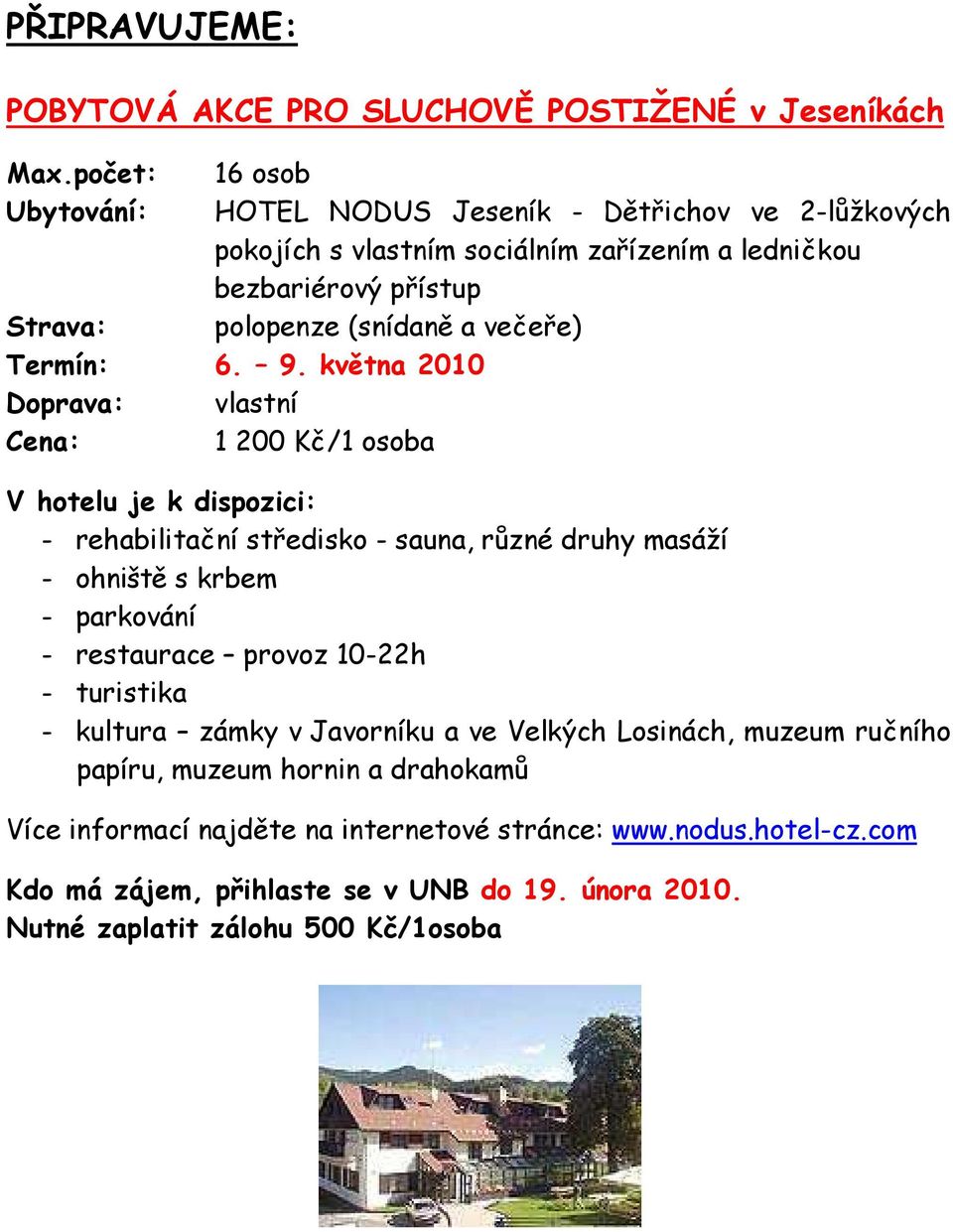 PŘIPRAVUJEME:

POBYTOVÁ AKCE PRO SLUCHOVĚ POSTIŽENÉ v Jeseníkách

Max.počet: 16 osob
Ubytování: HOTEL NODUS Jeseník - Dětřichov ve 2-lůžkových pokojích s vlastním sociálním zařízením a ledničkou bezbariérový přístup
Strava: polopenze (snídaně a večeře)
Termín: 6. – 9. května 2010
Doprava: vlastní
Cena: 1 200 Kč/1 osoba

V hotelu je k dispozici:
- rehabilitační středisko - sauna, různé druhy masáží
- ohniště s krbem
- parkování
- restaurace – provoz 10-22h
- turistika
- kultura – zámky v Javorníku a ve Velkých Losinách, muzeum ručního papíru, muzeum hornin a drahokamů

Více informací najděte na internetové stránce: www.nodus.hotel-cz.com

Kdo má zájem, přihlaste se v UNB do 19. února 2010.
Nutné zaplatit zálohu 500 Kč/1osoba